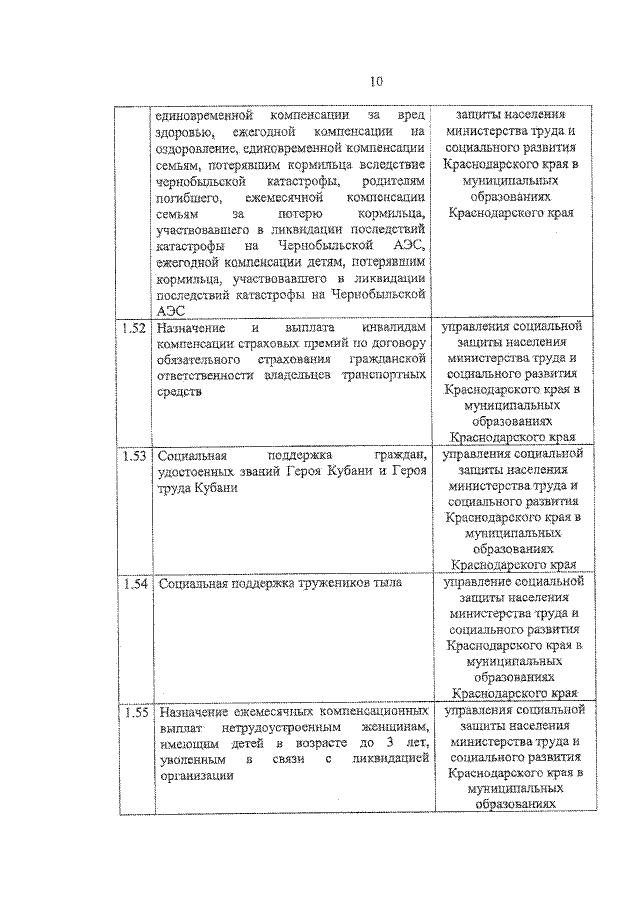 10

|  |  |  |
|---|---|---|
|  | единовременной компенсации за вред здоровью, ежегодной компенсации на оздоровление, единовременной компенсации семьям, потерявшим кормильца вследствие чернобыльской катастрофы, родителям погибшего, ежемесячной компенсации семьям за потерю кормильца, участвовавшего в ликвидации последствий катастрофы на Чернобыльской АЭС, ежегодной компенсации детям, потерявшим кормильца, участвовавшего в ликвидации последствий катастрофы на Чернобыльской АЭС | защиты населения министерства труда и социального развития Краснодарского края в муниципальных образованиях Краснодарского края |
| 1.52 | Назначение и выплата инвалидам компенсации страховых премий по договору обязательного страхования гражданской ответственности владельцев транспортных средств | управления социальной защиты населения министерства труда и социального развития Краснодарского края в муниципальных образованиях Краснодарского края |
| 1.53 | Социальная поддержка граждан, удостоенных званий Героя Кубани и Героя труда Кубани | управления социальной защиты населения министерства труда и социального развития Краснодарского края в муниципальных образованиях Краснодарского края |
| 1.54 | Социальная поддержка тружеников тыла | управление социальной защиты населения министерства труда и социального развития Краснодарского края в муниципальных образованиях Краснодарского края |
| 1.55 | Назначение ежемесячных компенсационных выплат нетрудоустроенным женщинам, имеющим детей в возрасте до 3 лет, уволенным в связи с ликвидацией организации | управления социальной защиты населения министерства труда и социального развития Краснодарского края в муниципальных образованиях |